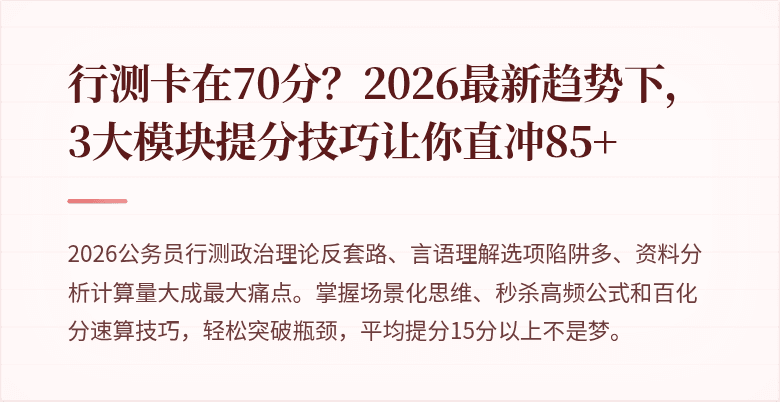 行测卡在70分？2026最新趋势下，3大模块提分技巧让你直冲85+

2026公务员行测政治理论反套路、言语理解选项陷阱多、资料分析计算量大成最大痛点。掌握场景化思维、秒杀高频公式和百化分速算技巧，轻松突破瓶颈，平均提分15分以上不是梦。